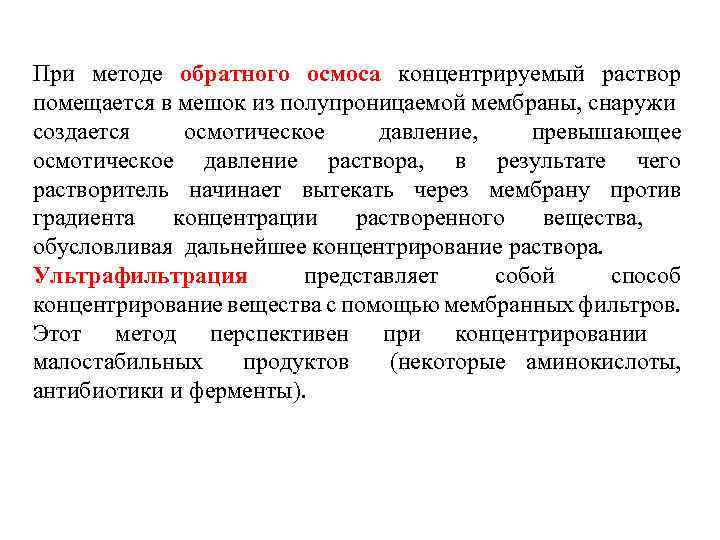 При методе обратного осмоса концентрируемый раствор помещается в мешок из полупроницаемой мембраны, снаружи создается осмотическое давление, превышающее осмотическое давление раствора, в результате чего растворитель начинает вытекать через мембрану против градиента концентрации растворенного вещества, обусловливая дальнейшее концентрирование раствора.

Ультрафильтрация представляет собой способ концентрирование вещества с помощью мембранных фильтров. Этот метод перспективен при концентрировании малостабильных продуктов (некоторые аминокислоты, антибиотики и ферменты).